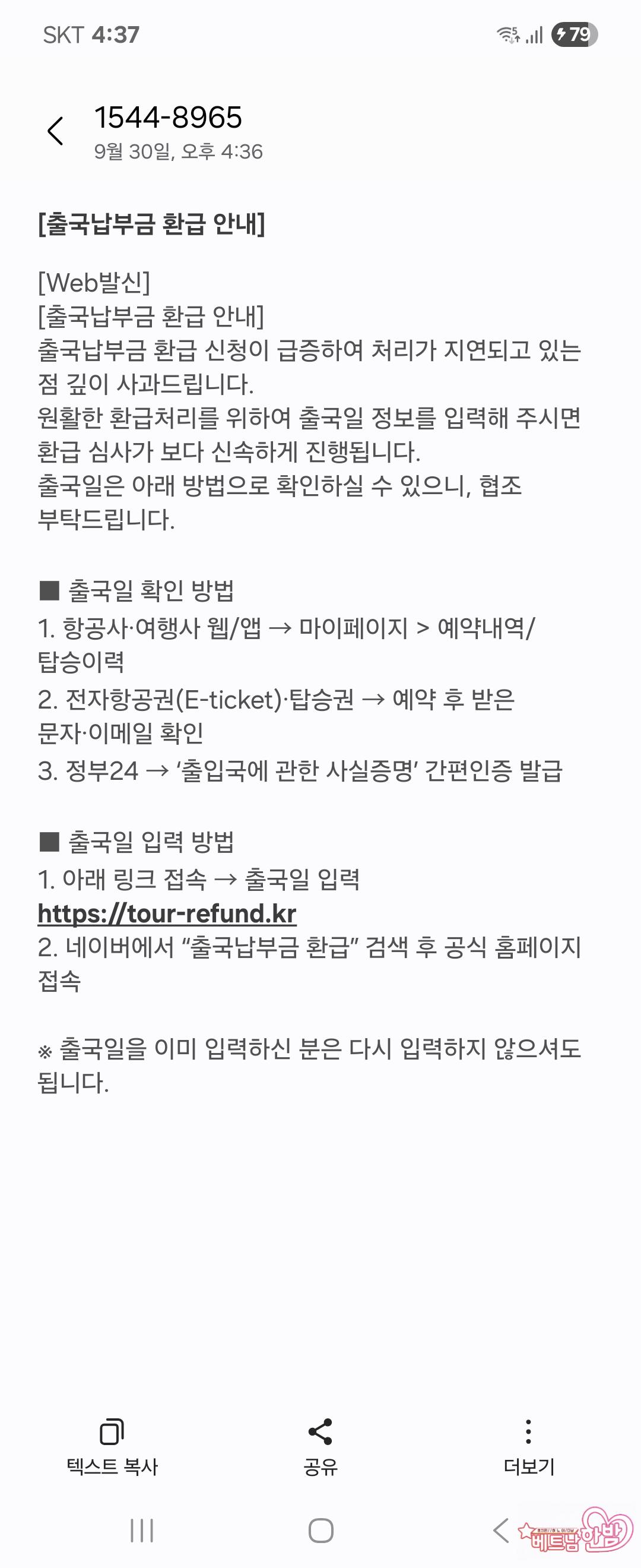 SKT 4:37 79

1544-8965
9월 30일, 오후 4:36

[출국납부금 환급 안내]

[Web발신]
[출국납부금 환급 안내]
출국납부금 환급 신청이 급증하여 처리가 지연되고 있는 점 깊이 사과드립니다.
원활한 환급처리를 위하여 출국일 정보를 입력해 주시면 환급 심사가 보다 신속하게 진행됩니다.
출국일은 아래 방법으로 확인하실 수 있으니, 협조 부탁드립니다.

■ 출국일 확인 방법
1. 항공사·여행사 웹/앱 → 마이페이지 > 예약내역/탑승이력
2. 전자항공권(E-ticket)·탑승권 → 예약 후 받은 문자·이메일 확인
3. 정부24 → '출입국에 관한 사실증명' 간편인증 발급

■ 출국일 입력 방법
1. 아래 링크 접속 → 출국일 입력
https://tour-refund.kr
2. 네이버에서 "출국납부금 환급" 검색 후 공식 홈페이지 접속

※ 출국일을 이미 입력하신 분은 다시 입력하지 않으셔도 됩니다.

텍스트 복사
공유
더보기

베트남 한방